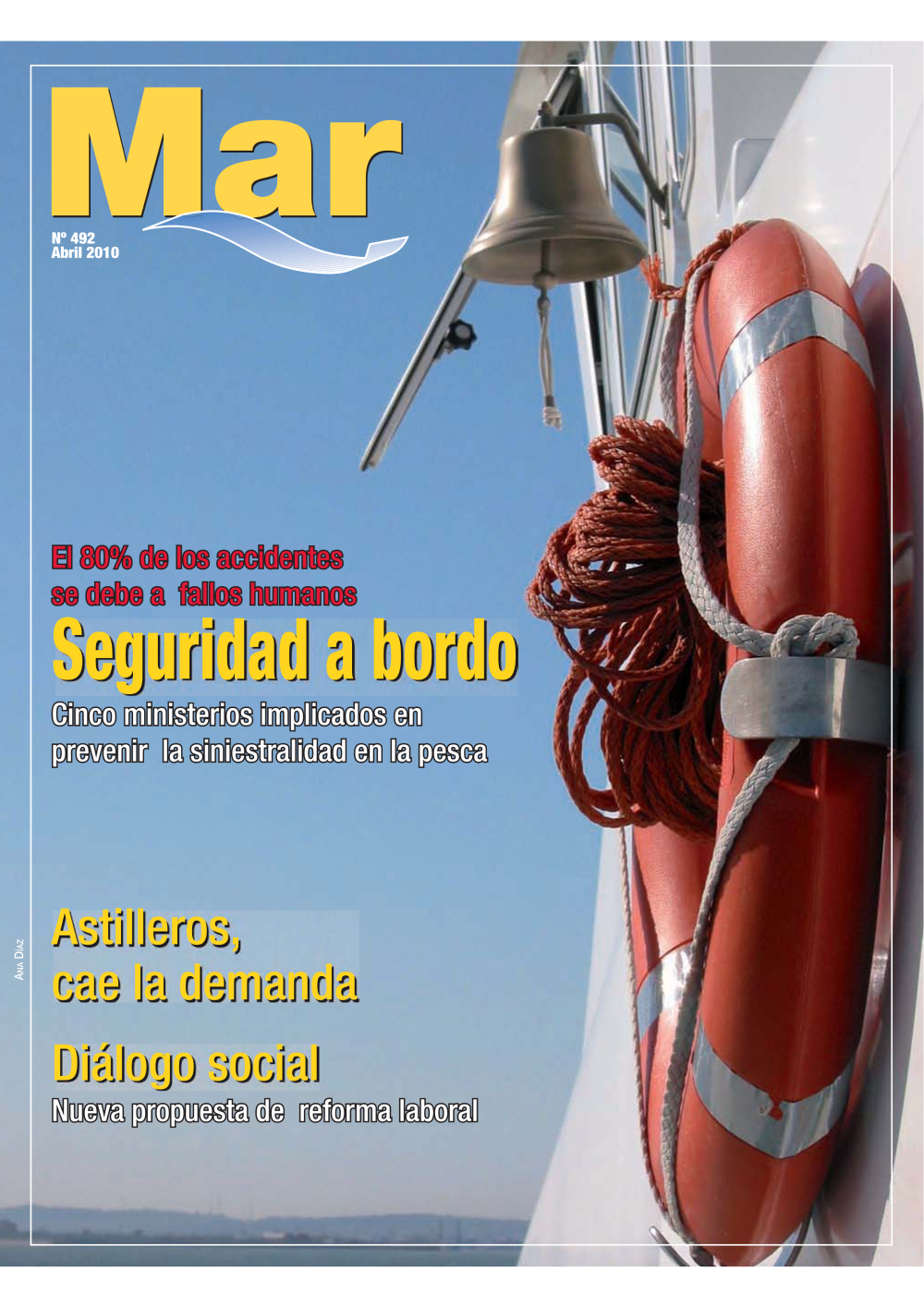 Mar

Nº 492
Abril 2010

El 80% de los accidentes se debe a fallos humanos

Seguridad a bordo

Cinco ministerios implicados en prevenir la siniestralidad en la pesca

Astilleros, cae la demanda

Diálogo social

Nueva propuesta de reforma laboral

Ana Díaz